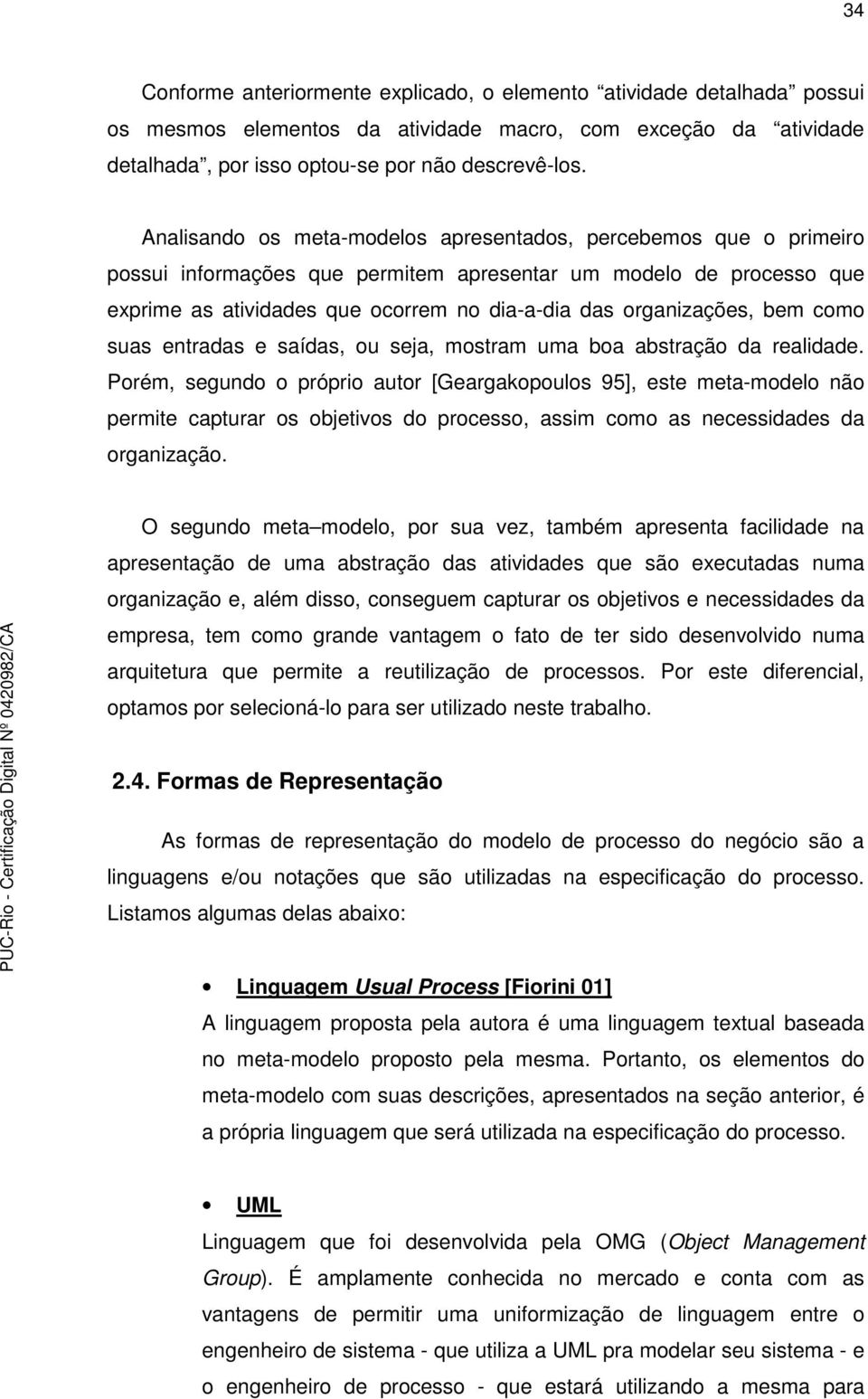 34

Conforme anteriormente explicado, o elemento “atividade detalhada” possui os mesmos elementos da atividade macro, com exceção da “atividade detalhada”, por isso optou-se por não descrevê-los.

Analisando os meta-modelos apresentados, percebemos que o primeiro possui informações que permitem apresentar um modelo de processo que exprime as atividades que ocorrem no dia-a-dia das organizações, bem como suas entradas e saídas, ou seja, mostram uma boa abstração da realidade. Porém, segundo o próprio autor [Geargakopoulos 95], este meta-modelo não permite capturar os objetivos do processo, assim como as necessidades da organização.

O segundo meta–modelo, por sua vez, também apresenta facilidade na apresentação de uma abstração das atividades que são executadas numa organização e, além disso, conseguem capturar os objetivos e necessidades da empresa, tem como grande vantagem o fato de ter sido desenvolvido numa arquitetura que permite a reutilização de processos. Por este diferencial, optamos por selecioná-lo para ser utilizado neste trabalho.

2.4. Formas de Representação

As formas de representação do modelo de processo do negócio são a linguagens e/ou notações que são utilizadas na especificação do processo. Listamos algumas delas abaixo:

• Linguagem Usual Process [Fiorini 01]
A linguagem proposta pela autora é uma linguagem textual baseada no meta-modelo proposto pela mesma. Portanto, os elementos do meta-modelo com suas descrições, apresentados na seção anterior, é a própria linguagem que será utilizada na especificação do processo.

• UML
Linguagem que foi desenvolvida pela OMG (Object Management Group). É amplamente conhecida no mercado e conta com as vantagens de permitir uma uniformização de linguagem entre o engenheiro de sistema - que utiliza a UML pra modelar seu sistema - e o engenheiro de processo - que estará utilizando a mesma para

PUC-Rio - Certificação Digital Nº 0420982/CA